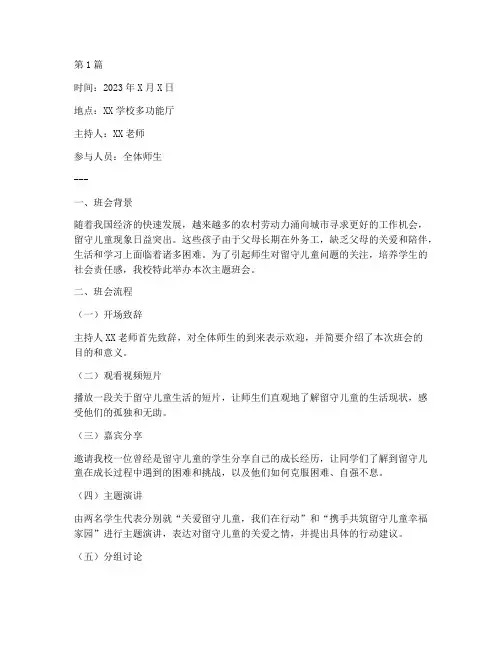 第1篇

时间：2023年X月X日

地点：XX学校多功能厅

主持人：XX老师

参与人员：全体师生

---

一、班会背景

随着我国经济的快速发展，越来越多的农村劳动力涌向城市寻求更好的工作机会，留守儿童现象日益突出。这些孩子由于父母长期在外务工，缺乏父母的关爱和陪伴，生活和学习上面临着诸多困难。为了引起师生对留守儿童问题的关注，培养学生的社会责任感，我校特此举办本次主题班会。

二、班会流程

（一）开场致辞

主持人XX老师首先致辞，对全体师生的到来表示欢迎，并简要介绍了本次班会的目的和意义。

（二）观看视频短片

播放一段关于留守儿童生活的短片，让师生们直观地了解留守儿童的生活现状，感受他们的孤独和无助。

（三）嘉宾分享

邀请我校一位曾经是留守儿童的学生分享自己的成长经历，让同学们了解到留守儿童在成长过程中遇到的困难和挑战，以及他们如何克服困难、自强不息。

（四）主题演讲

由两名学生代表分别就“关爱留守儿童，我们在行动”和“携手共筑留守儿童幸福家园”进行主题演讲，表达对留守儿童的关爱之情，并提出具体的行动建议。

（五）分组讨论